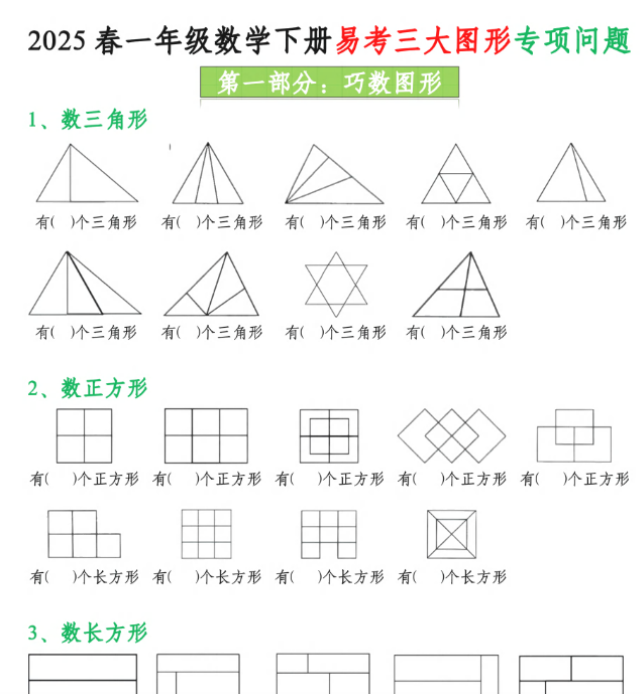 2025 春一年级数学下册易考三大图形专项问题

第一部分：巧数图形

1、数三角形

有(　)个三角形　有(　)个三角形　有(　)个三角形　有(　)个三角形　有(　)个三角形

有(　)个三角形　有(　)个三角形　有(　)个三角形　有(　)个三角形

2、数正方形

有(　)个正方形　有(　)个正方形　有(　)个正方形　有(　)个正方形　有(　)个正方形

有(　)个长方形　有(　)个长方形　有(　)个长方形　有(　)个长方形

3、数长方形